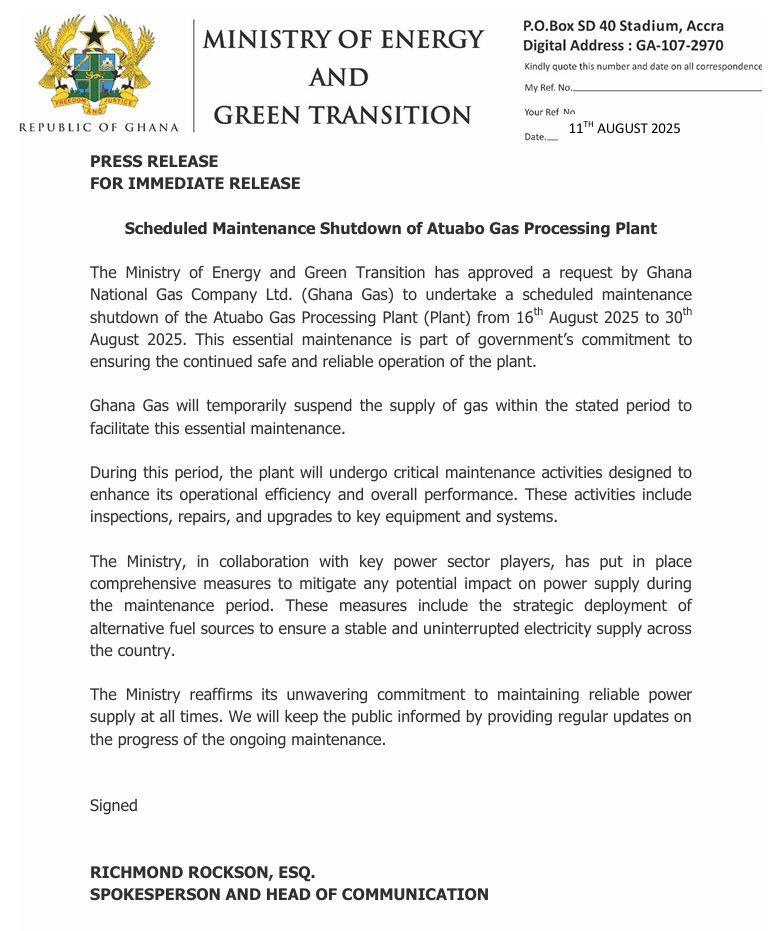 FREEDOM AND JUSTICE

REPUBLIC OF GHANA

MINISTRY OF ENERGY AND GREEN TRANSITION

P.O.Box SD 40 Stadium, Accra
Digital Address : GA-107-2970
Kindly quote this number and date on all correspondence
My Ref. No.
Your Ref. No.
Date. 11$^{TH}$ AUGUST 2025

PRESS RELEASE
FOR IMMEDIATE RELEASE

Scheduled Maintenance Shutdown of Atuabo Gas Processing Plant

The Ministry of Energy and Green Transition has approved a request by Ghana National Gas Company Ltd. (Ghana Gas) to undertake a scheduled maintenance shutdown of the Atuabo Gas Processing Plant (Plant) from 16$^{th}$ August 2025 to 30$^{th}$ August 2025. This essential maintenance is part of government's commitment to ensuring the continued safe and reliable operation of the plant.

Ghana Gas will temporarily suspend the supply of gas within the stated period to facilitate this essential maintenance.

During this period, the plant will undergo critical maintenance activities designed to enhance its operational efficiency and overall performance. These activities include inspections, repairs, and upgrades to key equipment and systems.

The Ministry, in collaboration with key power sector players, has put in place comprehensive measures to mitigate any potential impact on power supply during the maintenance period. These measures include the strategic deployment of alternative fuel sources to ensure a stable and uninterrupted electricity supply across the country.

The Ministry reaffirms its unwavering commitment to maintaining reliable power supply at all times. We will keep the public informed by providing regular updates on the progress of the ongoing maintenance.

Signed

RICHMOND ROCKSON, ESQ.
SPOKESPERSON AND HEAD OF COMMUNICATION